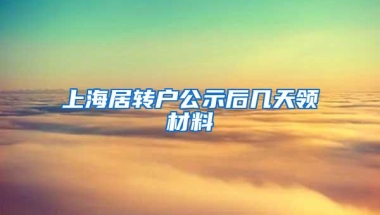 上海居转户公示后几天领材料